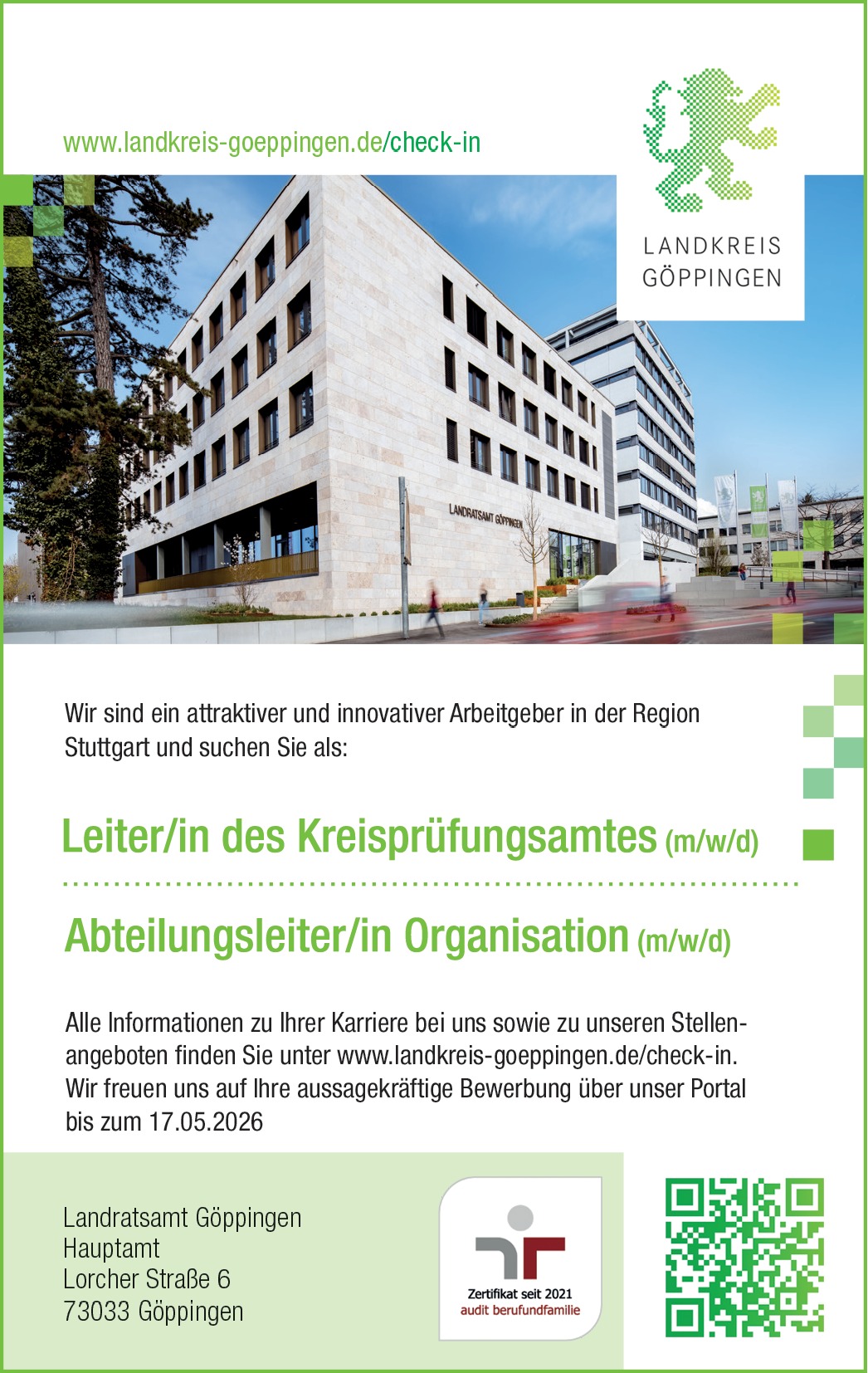 www.landkreis-goeppingen.de/check-in

LANDKREIS GÖPPINGEN

LANDRATSAMT GÖPPINGEN

Wir sind ein attraktiver und innovativer Arbeitgeber in der Region Stuttgart und suchen Sie als:

Leiter/in des Kreisprüfungsamtes (m/w/d)

Abteilungsleiter/in Organisation (m/w/d)

Alle Informationen zu Ihrer Karriere bei uns sowie zu unseren Stellenangeboten finden Sie unter www.landkreis-goeppingen.de/check-in. Wir freuen uns auf Ihre aussagekräftige Bewerbung über unser Portal bis zum 17.05.2026

Landratsamt Göppingen
Hauptamt
Lorcher Straße 6
73033 Göppingen

Zertifikat seit 2021
audit berufundfamilie